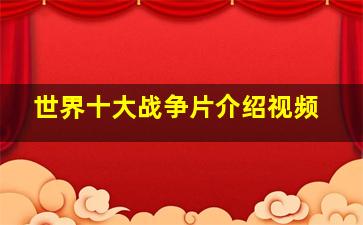 世界十大战争片介绍视频